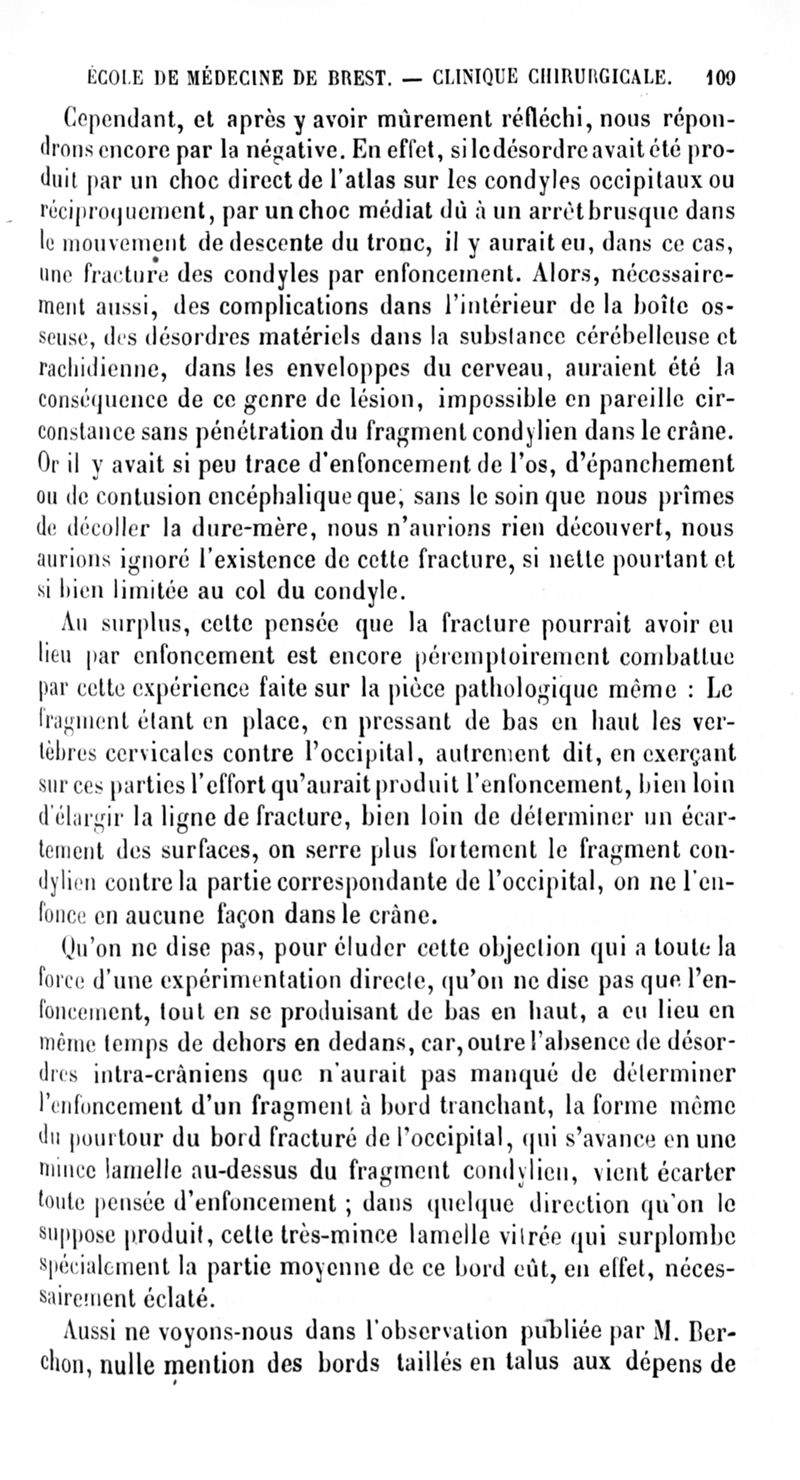 ÉCOLE DE MÉDECINE DE BREST. — CLINIQUE CHIRURGICALE. 109

Cependant, et après y avoir mûrement réfléchi, nous répondrons encore par la négative. En effet, si le désordre avait été produit par un choc direct de l'atlas sur les condyles occipitaux ou réciproquement, par un choc médiat dû à un arrêt brusque dans le mouvement de descente du tronc, il y aurait eu, dans ce cas, une fracture des condyles par enfoncement. Alors, nécessairement aussi, des complications dans l'intérieur de la boîte osseuse, des désordres matériels dans la substance cérébelleuse et rachidienne, dans les enveloppes du cerveau, auraient été la conséquence de ce genre de lésion, impossible en pareille circonstance sans pénétration du fragment condylien dans le crâne. Or il y avait si peu trace d'enfoncement de l'os, d'épanchement ou de contusion encéphalique que, sans le soin que nous prîmes de décoller la dure-mère, nous n'aurions rien découvert, nous aurions ignoré l'existence de cette fracture, si nette pourtant et si bien limitée au col du condyle.

Au surplus, cette pensée que la fracture pourrait avoir eu lieu par enfoncement est encore péremptoirement combattue par cette expérience faite sur la pièce pathologique même : Le fragment étant en place, en pressant de bas en haut les vertèbres cervicales contre l'occipital, autrement dit, en exerçant sur ces parties l'effort qu'aurait produit l'enfoncement, bien loin d'élargir la ligne de fracture, bien loin de déterminer un écartement des surfaces, on serre plus fortement le fragment condylien contre la partie correspondante de l'occipital, on ne l'enfonce en aucune façon dans le crâne.

Qu'on ne dise pas, pour éluder cette objection qui a toute la force d'une expérimentation directe, qu'on ne dise pas que l'enfoncement, tout en se produisant de bas en haut, a eu lieu en même temps de dehors en dedans, car, outre l'absence de désordres intra-crâniens que n'aurait pas manqué de déterminer l'enfoncement d'un fragment à bord tranchant, la forme même du pourtour du bord fracturé de l'occipital, qui s'avance en une mince lamelle au-dessus du fragment condylien, vient écarter toute pensée d'enfoncement ; dans quelque direction qu'on le suppose produit, cette très-mince lamelle vitrée qui surplombe spécialement la partie moyenne de ce bord eût, en effet, nécessairement éclaté.

Aussi ne voyons-nous dans l'observation publiée par M. Berchon, nulle mention des bords taillés en talus aux dépens de